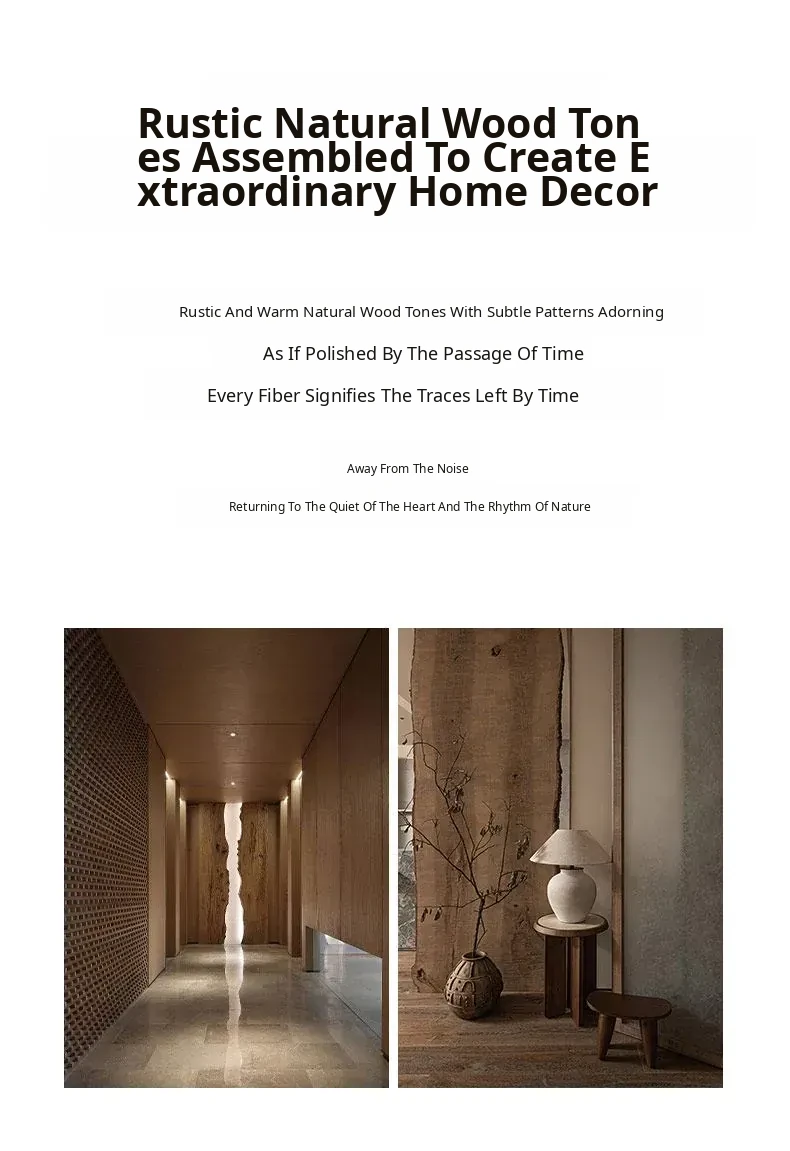 Rustic Natural Wood Ton es Assembled To Create E xtraordinary Home Decor

Rustic And Warm Natural Wood Tones With Subtle Patterns Adorning

As If Polished By The Passage Of Time

Every Fiber Signifies The Traces Left By Time

Away From The Noise

Returning To The Quiet Of The Heart And The Rhythm Of Nature